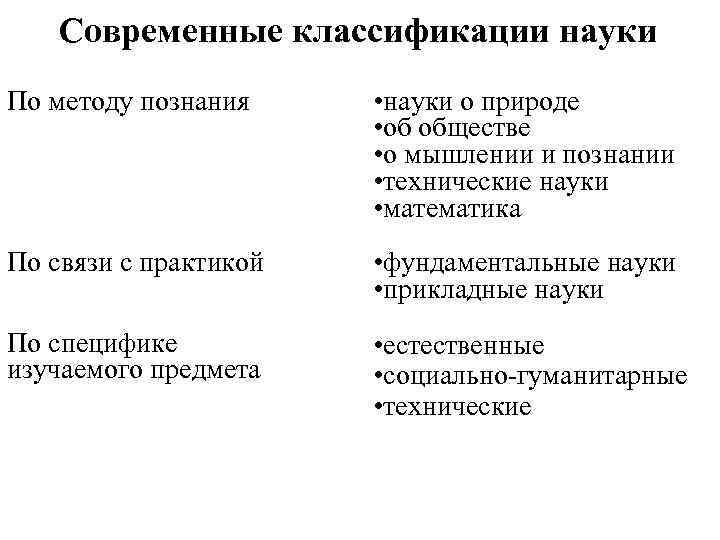 Современные классификации науки

По методу познания

•науки о природе
•об обществе
•о мышлении и познании
•технические науки
•математика

По связи с практикой

•фундаментальные науки
•прикладные науки

По специфике изучаемого предмета

•естественные
•социально-гуманитарные
•технические